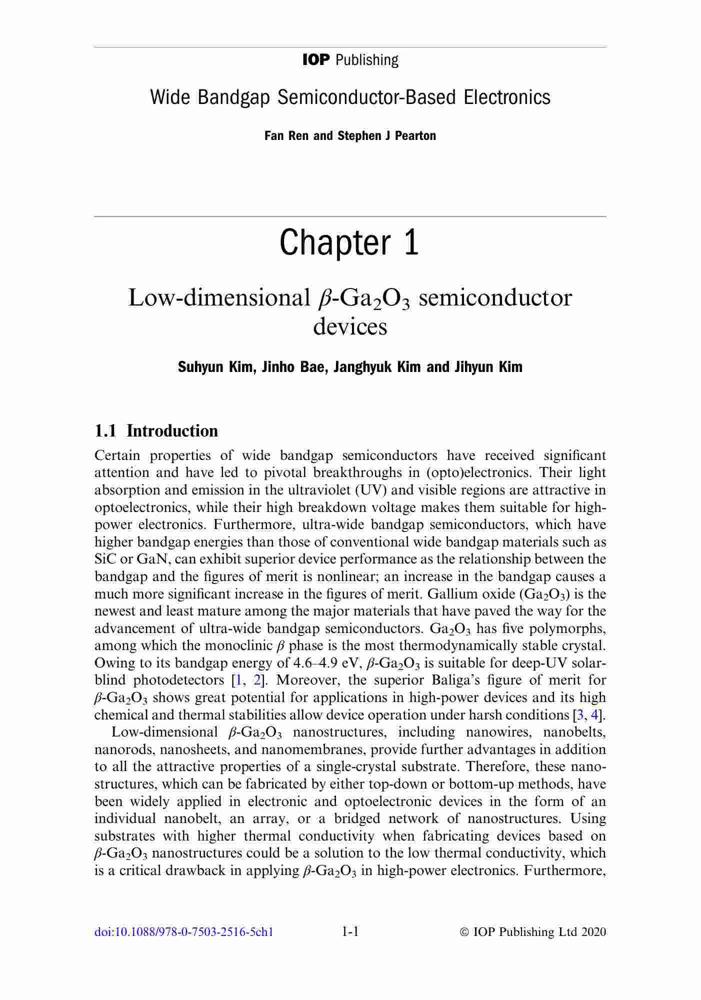 IOP Publishing

Wide Bandgap Semiconductor-Based Electronics

Fan Ren and Stephen J Pearton

Chapter 1

Low-dimensional $\beta$-$Ga_2O_3$ semiconductor devices

Suhyun Kim, Jinho Bae, Janghyuk Kim and Jihyun Kim

1.1 Introduction

Certain properties of wide bandgap semiconductors have received significant attention and have led to pivotal breakthroughs in (opto)electronics. Their light absorption and emission in the ultraviolet (UV) and visible regions are attractive in optoelectronics, while their high breakdown voltage makes them suitable for high-power electronics. Furthermore, ultra-wide bandgap semiconductors, which have higher bandgap energies than those of conventional wide bandgap materials such as SiC or GaN, can exhibit superior device performance as the relationship between the bandgap and the figures of merit is nonlinear; an increase in the bandgap causes a much more significant increase in the figures of merit. Gallium oxide ($Ga_2O_3$) is the newest and least mature among the major materials that have paved the way for the advancement of ultra-wide bandgap semiconductors. $Ga_2O_3$ has five polymorphs, among which the monoclinic $\beta$ phase is the most thermodynamically stable crystal. Owing to its bandgap energy of 4.6–4.9 eV, $\beta$-$Ga_2O_3$ is suitable for deep-UV solar-blind photodetectors [1, 2]. Moreover, the superior Baliga's figure of merit for $\beta$-$Ga_2O_3$ shows great potential for applications in high-power devices and its high chemical and thermal stabilities allow device operation under harsh conditions [3, 4].

Low-dimensional $\beta$-$Ga_2O_3$ nanostructures, including nanowires, nanobelts, nanorods, nanosheets, and nanomembranes, provide further advantages in addition to all the attractive properties of a single-crystal substrate. Therefore, these nanostructures, which can be fabricated by either top-down or bottom-up methods, have been widely applied in electronic and optoelectronic devices in the form of an individual nanobelt, an array, or a bridged network of nanostructures. Using substrates with higher thermal conductivity when fabricating devices based on $\beta$-$Ga_2O_3$ nanostructures could be a solution to the low thermal conductivity, which is a critical drawback in applying $\beta$-$Ga_2O_3$ in high-power electronics. Furthermore,

doi:10.1088/978-0-7503-2516-5ch1 1-1 © IOP Publishing Ltd 2020